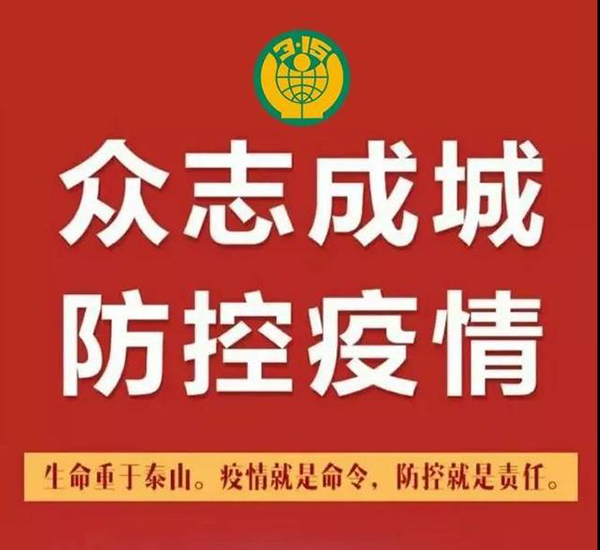 3·15

众志成城
防控疫情

生命重于泰山。疫情就是命令，防控就是责任。